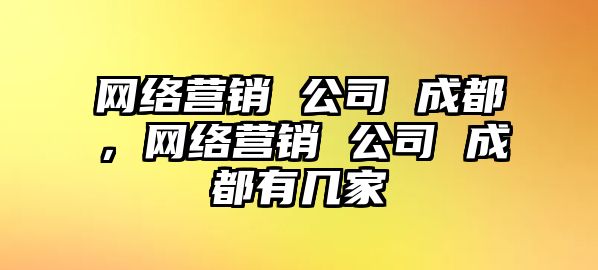 网络营销 公司 成都，网络营销 公司 成都有几家